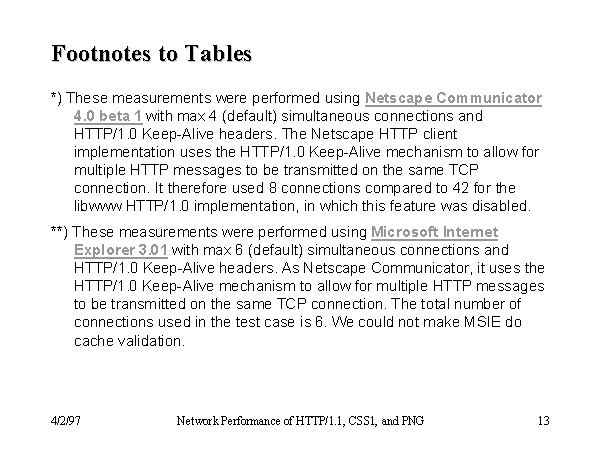 Footnotes to Tables

*) These measurements were performed using Netscape Communicator 4.0 beta 1 with max 4 (default) simultaneous connections and HTTP/1.0 Keep-Alive headers. The Netscape HTTP client implementation uses the HTTP/1.0 Keep-Alive mechanism to allow for multiple HTTP messages to be transmitted on the same TCP connection. It therefore used 8 connections compared to 42 for the libwww HTTP/1.0 implementation, in which this feature was disabled.

**) These measurements were performed using Microsoft Internet Explorer 3.01 with max 6 (default) simultaneous connections and HTTP/1.0 Keep-Alive headers. As Netscape Communicator, it uses the HTTP/1.0 Keep-Alive mechanism to allow for multiple HTTP messages to be transmitted on the same TCP connection. The total number of connections used in the test case is 6. We could not make MSIE do cache validation.

4/2/97 Network Performance of HTTP/1.1, CSS1, and PNG 13